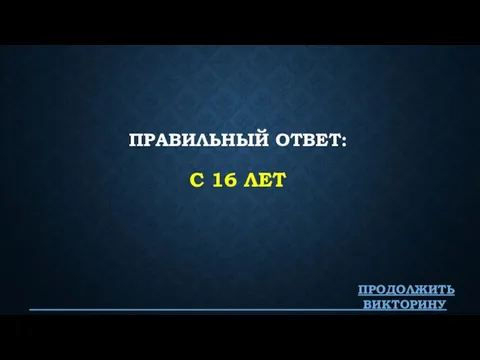 ПРАВИЛЬНЫЙ ОТВЕТ:

С 16 ЛЕТ

ПРОДОЛЖИТЬ ВИКТОРИНУ